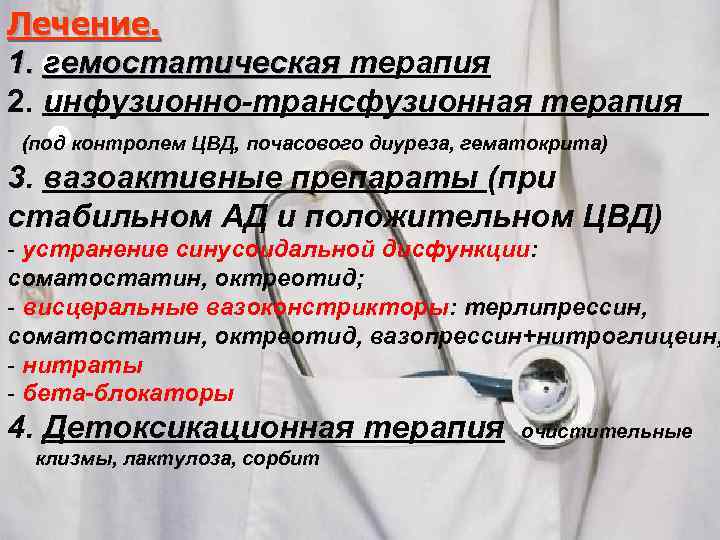 Лечение.
1. гемостатическая терапия
2. инфузионно-трансфузионная терапия
(под контролем ЦВД, почасового диуреза, гематокрита)
3. вазоактивные препараты (при стабильном АД и положительном ЦВД)
- устранение синусоидальной дисфункции: соматостатин, октреотид;
- висцеральные вазоконстрикторы: терлипрессин, соматостатин, октреотид, вазопрессин+нитроглицеин,
- нитраты
- бета-блокаторы
4. Детоксикационная терапия очистительные клизмы, лактулоза, сорбит